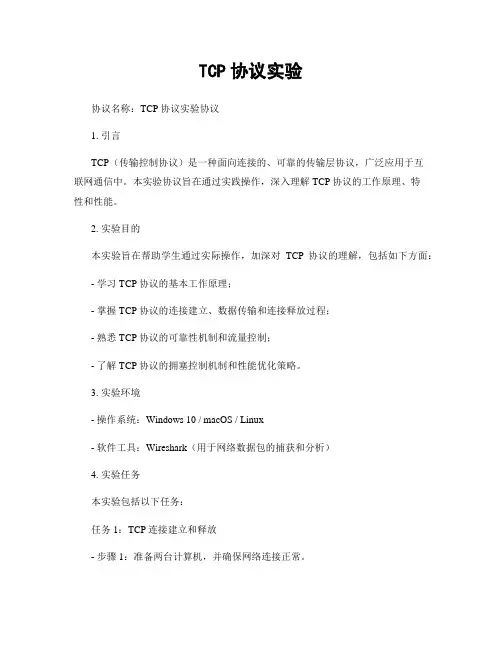 TCP 协议实验

协议名称：TCP 协议实验协议

1. 引言

TCP（传输控制协议）是一种面向连接的、可靠的传输层协议，广泛应用于互联网通信中。本实验协议旨在通过实践操作，深入理解 TCP 协议的工作原理、特性和性能。

2. 实验目的

本实验旨在帮助学生通过实际操作，加深对 TCP 协议的理解，包括如下方面：

- 学习 TCP 协议的基本工作原理；

- 掌握 TCP 协议的连接建立、数据传输和连接释放过程；

- 熟悉 TCP 协议的可靠性机制和流量控制；

- 了解 TCP 协议的拥塞控制机制和性能优化策略。

3. 实验环境

- 操作系统：Windows 10 / macOS / Linux

- 软件工具：Wireshark（用于网络数据包的捕获和分析）

4. 实验任务

本实验包括以下任务：

任务 1：TCP 连接建立和释放

- 步骤 1：准备两台计算机，并确保网络连接正常。